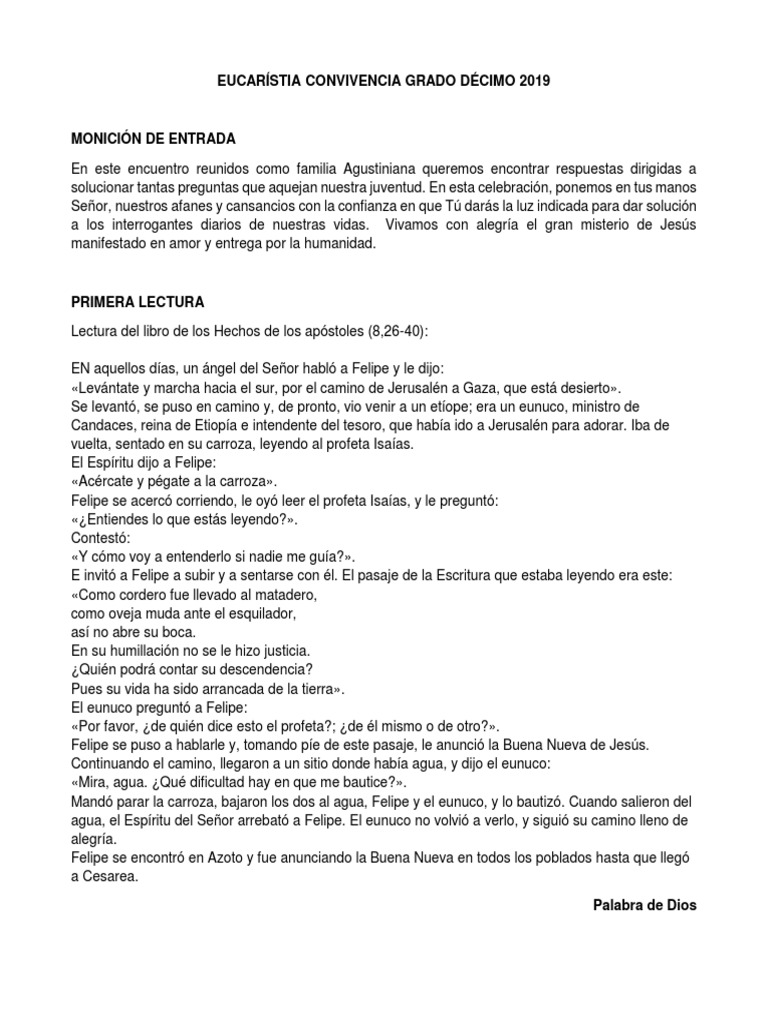 EUCARÍSTIA CONVIVENCIA GRADO DÉCIMO 2019

MONICIÓN DE ENTRADA

En este encuentro reunidos como familia Agustiniana queremos encontrar respuestas dirigidas a solucionar tantas preguntas que aquejan nuestra juventud. En esta celebración, ponemos en tus manos Señor, nuestros afanes y cansancios con la confianza en que Tú darás la luz indicada para dar solución a los interrogantes diarios de nuestras vidas. Vivamos con alegría el gran misterio de Jesús manifestado en amor y entrega por la humanidad.

PRIMERA LECTURA

Lectura del libro de los Hechos de los apóstoles (8,26-40):

EN aquellos días, un ángel del Señor habló a Felipe y le dijo:
«Levántate y marcha hacia el sur, por el camino de Jerusalén a Gaza, que está desierto».
Se levantó, se puso en camino y, de pronto, vio venir a un etíope; era un eunuco, ministro de Candaces, reina de Etiopía e intendente del tesoro, que había ido a Jerusalén para adorar. Iba de vuelta, sentado en su carroza, leyendo al profeta Isaías.
El Espíritu dijo a Felipe:
«Acércate y pégate a la carroza».
Felipe se acercó corriendo, le oyó leer el profeta Isaías, y le preguntó:
«¿Entiendes lo que estás leyendo?».
Contestó:
«Y cómo voy a entenderlo si nadie me guía?».
E invitó a Felipe a subir y a sentarse con él. El pasaje de la Escritura que estaba leyendo era este:
«Como cordero fue llevado al matadero,
como oveja muda ante el esquilador,
así no abre su boca.
En su humillación no se le hizo justicia.
¿Quién podrá contar su descendencia?
Pues su vida ha sido arrancada de la tierra».
El eunuco preguntó a Felipe:
«Por favor, ¿de quién dice esto el profeta?; ¿de él mismo o de otro?».
Felipe se puso a hablarle y, tomando píe de este pasaje, le anunció la Buena Nueva de Jesús.
Continuando el camino, llegaron a un sitio donde había agua, y dijo el eunuco:
«Mira, agua. ¿Qué dificultad hay en que me bautice?».
Mandó parar la carroza, bajaron los dos al agua, Felipe y el eunuco, y lo bautizó. Cuando salieron del agua, el Espíritu del Señor arrebató a Felipe. El eunuco no volvió a verlo, y siguió su camino lleno de alegría.
Felipe se encontró en Azoto y fue anunciando la Buena Nueva en todos los poblados hasta que llegó a Cesarea.

Palabra de Dios